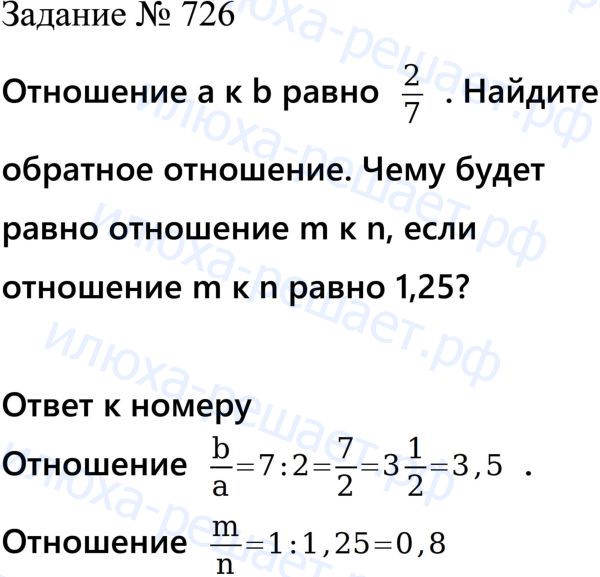 Задание № 726

Отношение a к b равно $\frac{2}{7}$ . Найдите обратное отношение. Чему будет равно отношение m к n, если отношение m к n равно 1,25?

Ответ к номеру

Отношение $\frac{b}{a}=7:2=\frac{7}{2}=3\frac{1}{2}=3,5$ .

Отношение $\frac{m}{n}=1:1,25=0,8$

илюха-решает.рф